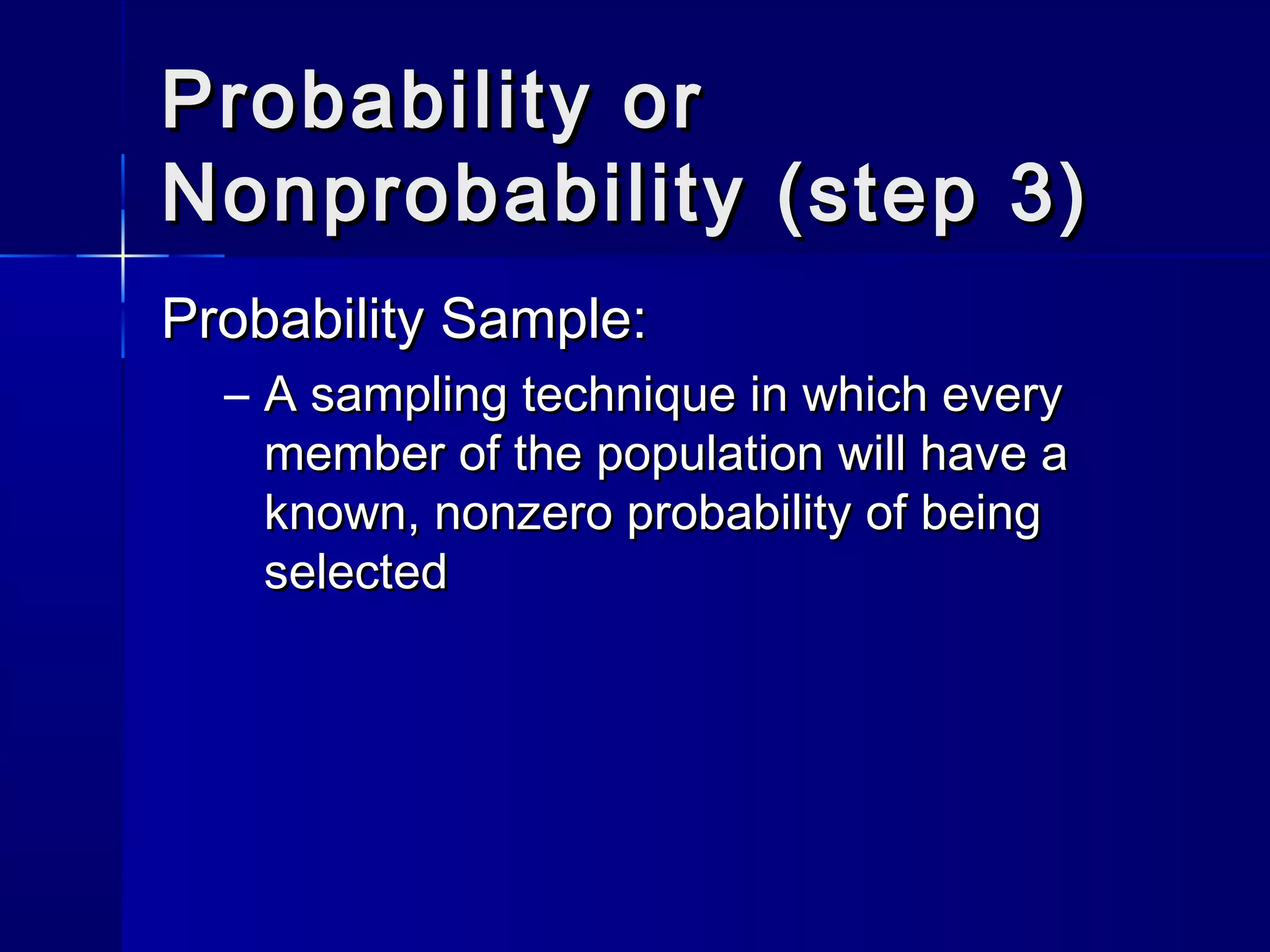 Probability or Nonprobability (step 3)

Probability Sample:

– A sampling technique in which every member of the population will have a known, nonzero probability of being selected